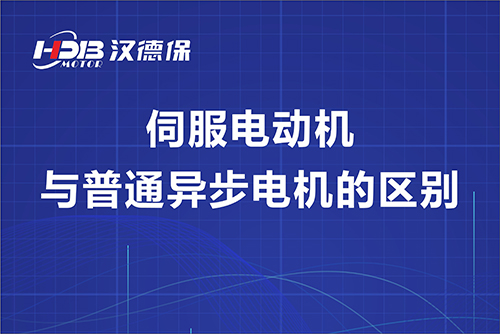 HDB MOTOR 汉德保

伺服电动机
与普通异步电机的区别